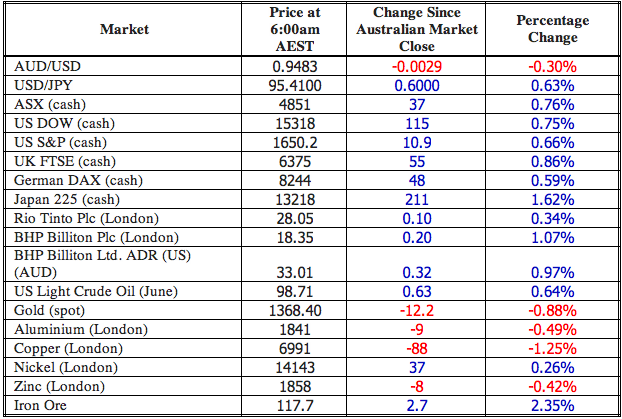 | Market | Price at 6:00am AEST | Change Since Australian Market Close | Percentage Change |
|---|---|---|---|
| AUD/USD | 0.9483 | -0.0029 | -0.30% |
| USD/JPY | 95.4100 | 0.6000 | 0.63% |
| ASX (cash) | 4851 | 37 | 0.76% |
| US DOW (cash) | 15318 | 115 | 0.75% |
| US S&P (cash) | 1650.2 | 10.9 | 0.66% |
| UK FTSE (cash) | 6375 | 55 | 0.86% |
| German DAX (cash) | 8244 | 48 | 0.59% |
| Japan 225 (cash) | 13218 | 211 | 1.62% |
| Rio Tinto Plc (London) | 28.05 | 0.10 | 0.34% |
| BHP Billiton Plc (London) | 18.35 | 0.20 | 1.07% |
| BHP Billiton Ltd. ADR (US) (AUD) | 33.01 | 0.32 | 0.97% |
| US Light Crude Oil (June) | 98.71 | 0.63 | 0.64% |
| Gold (spot) | 1368.40 | -12.2 | -0.88% |
| Aluminium (London) | 1841 | -9 | -0.49% |
| Copper (London) | 6991 | -88 | -1.25% |
| Nickel (London) | 14143 | 37 | 0.26% |
| Zinc (London) | 1858 | -8 | -0.42% |
| Iron Ore | 117.7 | 2.7 | 2.35% |